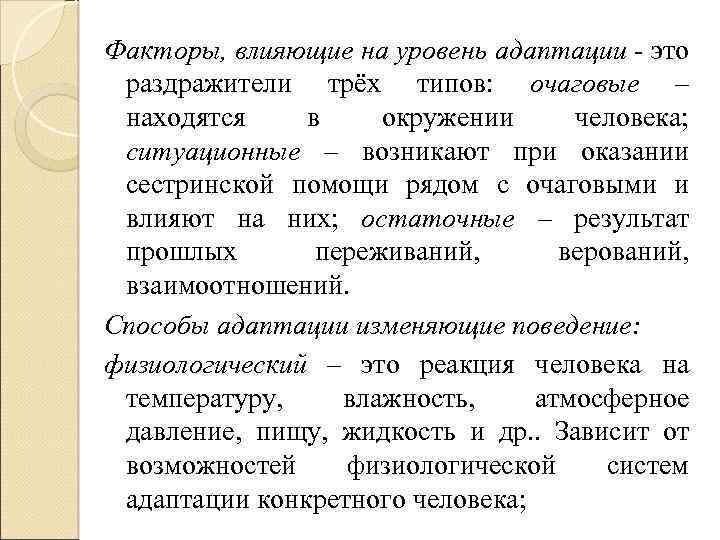 Факторы, влияющие на уровень адаптации - это раздражители трёх типов: очаговые – находятся в окружении человека; ситуационные – возникают при оказании сестринской помощи рядом с очаговыми и влияют на них; остаточные – результат прошлых переживаний, верований, взаимоотношений.

Способы адаптации изменяющие поведение:

физиологический – это реакция человека на температуру, влажность, атмосферное давление, пищу, жидкость и др.. Зависит от возможностей физиологической систем адаптации конкретного человека;